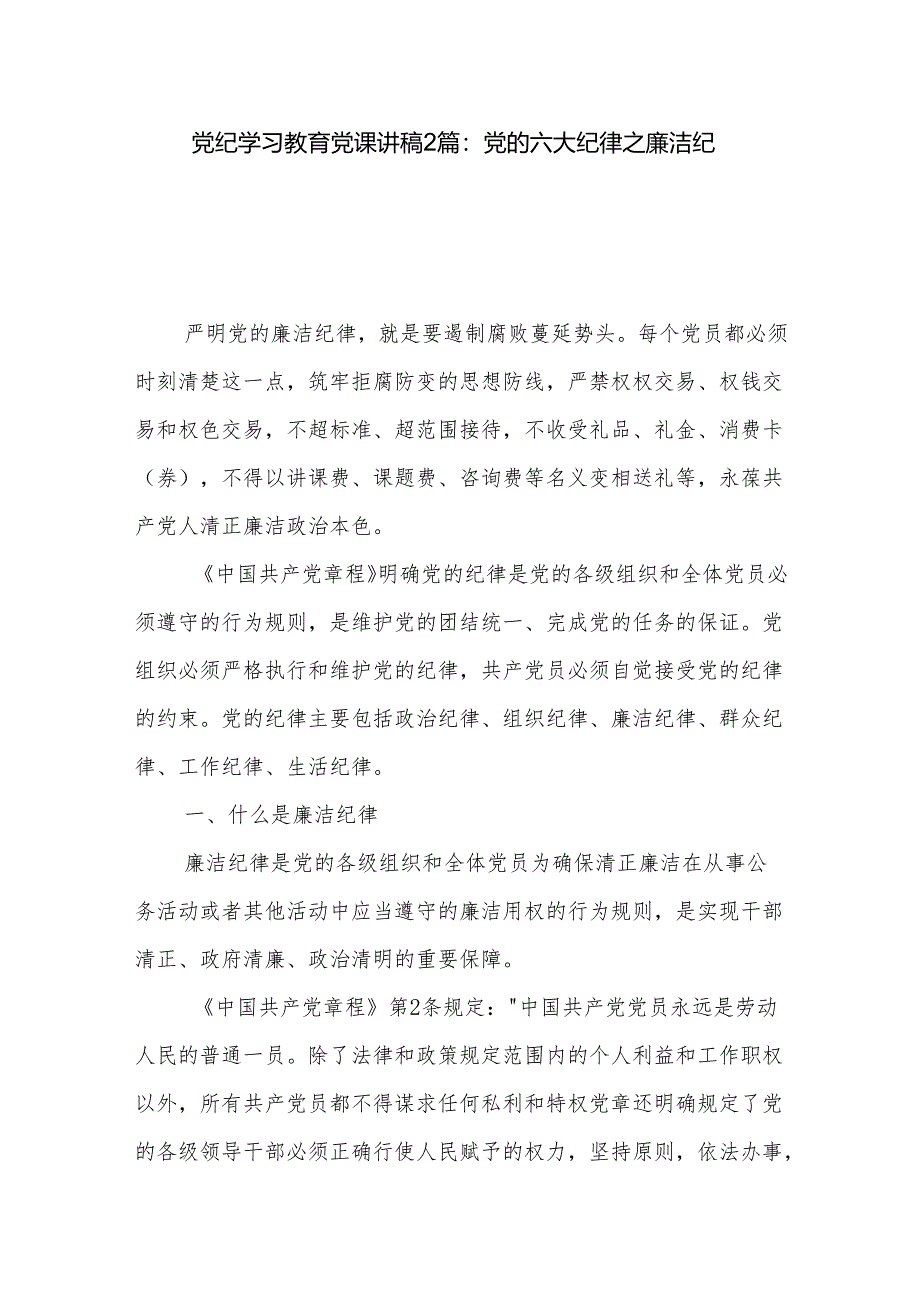 党纪学习教育党课讲稿2篇：党的六大纪律之廉洁纪

严明党的廉洁纪律，就是要遏制腐败蔓延势头。每个党员都必须时刻清楚这一点，筑牢拒腐防变的思想防线，严禁权权交易、权钱交易和权色交易，不超标准、超范围接待，不收受礼品、礼金、消费卡（券），不得以讲课费、课题费、咨询费等名义变相送礼等，永葆共产党人清正廉洁政治本色。

《中国共产党章程》明确党的纪律是党的各级组织和全体党员必须遵守的行为规则，是维护党的团结统一、完成党的任务的保证。党组织必须严格执行和维护党的纪律，共产党员必须自觉接受党的纪律的约束。党的纪律主要包括政治纪律、组织纪律、廉洁纪律、群众纪律、工作纪律、生活纪律。

一、什么是廉洁纪律

廉洁纪律是党的各级组织和全体党员为确保清正廉洁在从事公务活动或者其他活动中应当遵守的廉洁用权的行为规则，是实现干部清正、政府清廉、政治清明的重要保障。

《中国共产党章程》第2条规定："中国共产党党员永远是劳动人民的普通一员。除了法律和政策规定范围内的个人利益和工作职权以外，所有共产党员都不得谋求任何私利和特权党章还明确规定了党的各级领导干部必须正确行使人民赋予的权力，坚持原则，依法办事，